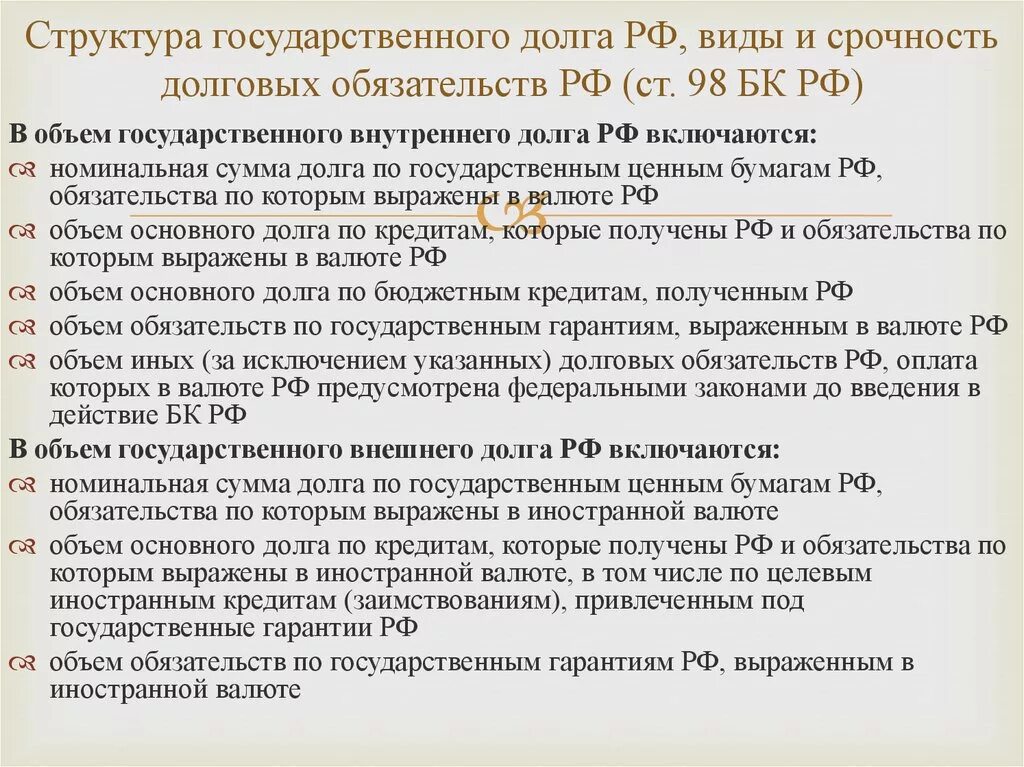 Структура государственного долга РФ, виды и срочность долговых обязательств РФ (ст. 98 БК РФ)

В объем государственного внутреннего долга РФ включаются:

номинальная сумма долга по государственным ценным бумагам РФ, обязательства по которым выражены в валюте РФ

объем основного долга по кредитам, которые получены РФ и обязательства по которым выражены в валюте РФ

объем основного долга по бюджетным кредитам, полученным РФ

объем обязательств по государственным гарантиям, выраженным в валюте РФ

объем иных (за исключением указанных) долговых обязательств РФ, оплата которых в валюте РФ предусмотрена федеральными законами до введения в действие БК РФ

В объем государственного внешнего долга РФ включаются:

номинальная сумма долга по государственным ценным бумагам РФ, обязательства по которым выражены в иностранной валюте

объем основного долга по кредитам, которые получены РФ и обязательства по которым выражены в иностранной валюте, в том числе по целевым иностранным кредитам (заимствованиям), привлеченным под государственные гарантии РФ

объем обязательств по государственным гарантиям РФ, выраженным в иностранной валюте